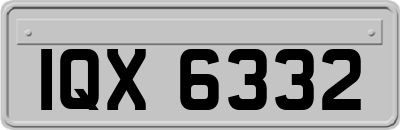 IQX 6332